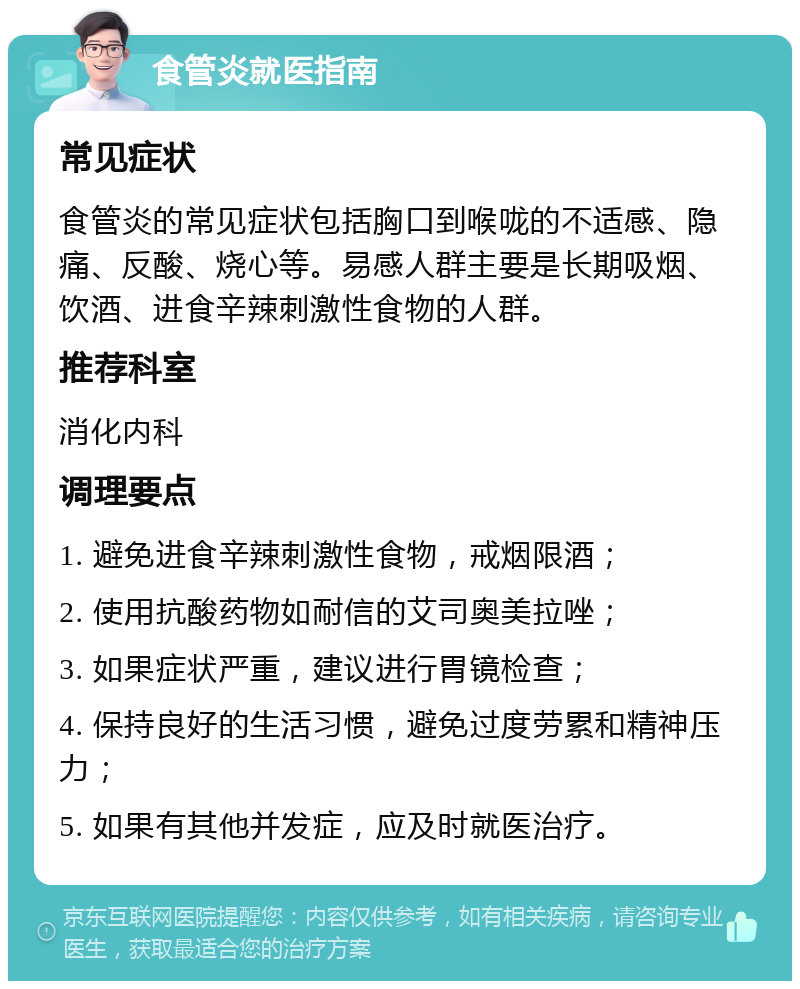 食管炎就医指南

常见症状

食管炎的常见症状包括胸口到喉咙的不适感、隐痛、反酸、烧心等。易感人群主要是长期吸烟、饮酒、进食辛辣刺激性食物的人群。

推荐科室

消化内科

调理要点

1. 避免进食辛辣刺激性食物，戒烟限酒；

2. 使用抗酸药物如耐信的艾司奥美拉唑；

3. 如果症状严重，建议进行胃镜检查；

4. 保持良好的生活习惯，避免过度劳累和精神压力；

5. 如果有其他并发症，应及时就医治疗。

京东互联网医院提醒您：内容仅供参考，如有相关疾病，请咨询专业医生，获取最适合您的治疗方案